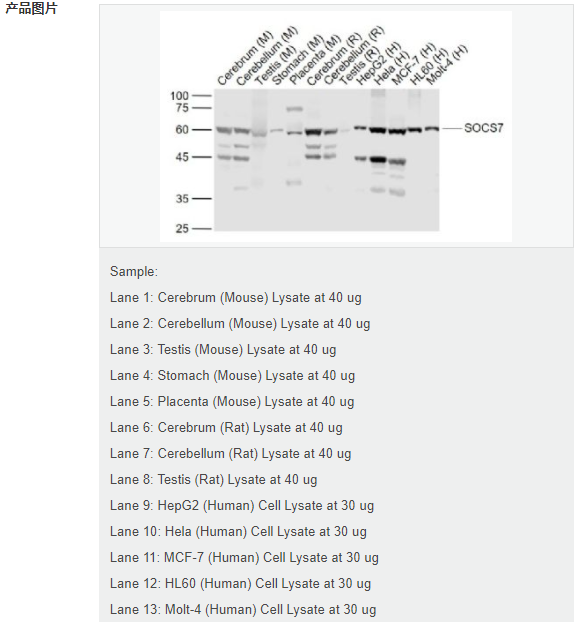 产品图片

Cerebrum (M) Cerebellum (M) Testis (M) Stomach (M) Placenta (M) Cerebrum (R) Cerebellum (R) Testis (R) HepG2 (H) Hela (H) MCF-7 (H) HL60 (H) Molt-4 (H)

100
75
60
45
35
25

SOCS7

Sample:

Lane 1: Cerebrum (Mouse) Lysate at 40 ug

Lane 2: Cerebellum (Mouse) Lysate at 40 ug

Lane 3: Testis (Mouse) Lysate at 40 ug

Lane 4: Stomach (Mouse) Lysate at 40 ug

Lane 5: Placenta (Mouse) Lysate at 40 ug

Lane 6: Cerebrum (Rat) Lysate at 40 ug

Lane 7: Cerebellum (Rat) Lysate at 40 ug

Lane 8: Testis (Rat) Lysate at 40 ug

Lane 9: HepG2 (Human) Cell Lysate at 30 ug

Lane 10: Hela (Human) Cell Lysate at 30 ug

Lane 11: MCF-7 (Human) Cell Lysate at 30 ug

Lane 12: HL60 (Human) Cell Lysate at 30 ug

Lane 13: Molt-4 (Human) Cell Lysate at 30 ug